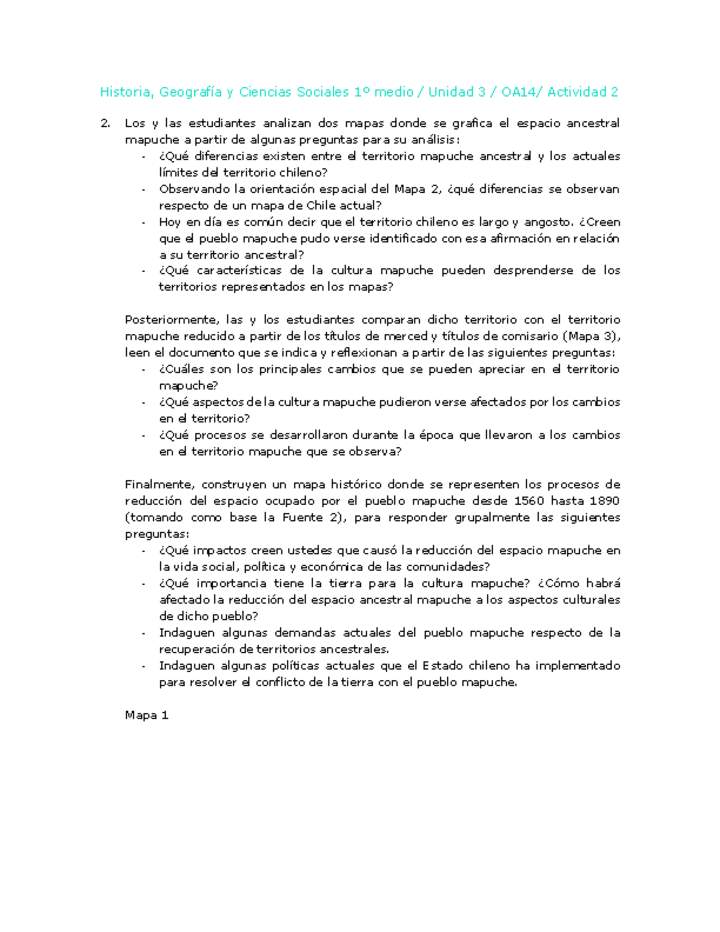 Historia, Geografía y Ciencias Sociales 1º medio / Unidad 3 / OA14/ Actividad 2

2. Los y las estudiantes analizan dos mapas donde se grafica el espacio ancestral mapuche a partir de algunas preguntas para su análisis:
- ¿Qué diferencias existen entre el territorio mapuche ancestral y los actuales límites del territorio chileno?
- Observando la orientación espacial del Mapa 2, ¿qué diferencias se observan respecto de un mapa de Chile actual?
- Hoy en día es común decir que el territorio chileno es largo y angosto. ¿Creen que el pueblo mapuche pudo verse identificado con esa afirmación en relación a su territorio ancestral?
- ¿Qué características de la cultura mapuche pueden desprenderse de los territorios representados en los mapas?

Posteriormente, las y los estudiantes comparan dicho territorio con el territorio mapuche reducido a partir de los títulos de merced y títulos de comisario (Mapa 3), leen el documento que se indica y reflexionan a partir de las siguientes preguntas:
- ¿Cuáles son los principales cambios que se pueden apreciar en el territorio mapuche?
- ¿Qué aspectos de la cultura mapuche pudieron verse afectados por los cambios en el territorio?
- ¿Qué procesos se desarrollaron durante la época que llevaron a los cambios en el territorio mapuche que se observa?

Finalmente, construyen un mapa histórico donde se representen los procesos de reducción del espacio ocupado por el pueblo mapuche desde 1560 hasta 1890 (tomando como base la Fuente 2), para responder grupalmente las siguientes preguntas:
- ¿Qué impactos creen ustedes que causó la reducción del espacio mapuche en la vida social, política y económica de las comunidades?
- ¿Qué importancia tiene la tierra para la cultura mapuche? ¿Cómo habrá afectado la reducción del espacio ancestral mapuche a los aspectos culturales de dicho pueblo?
- Indaguen algunas demandas actuales del pueblo mapuche respecto de la recuperación de territorios ancestrales.
- Indaguen algunas políticas actuales que el Estado chileno ha implementado para resolver el conflicto de la tierra con el pueblo mapuche.

Mapa 1